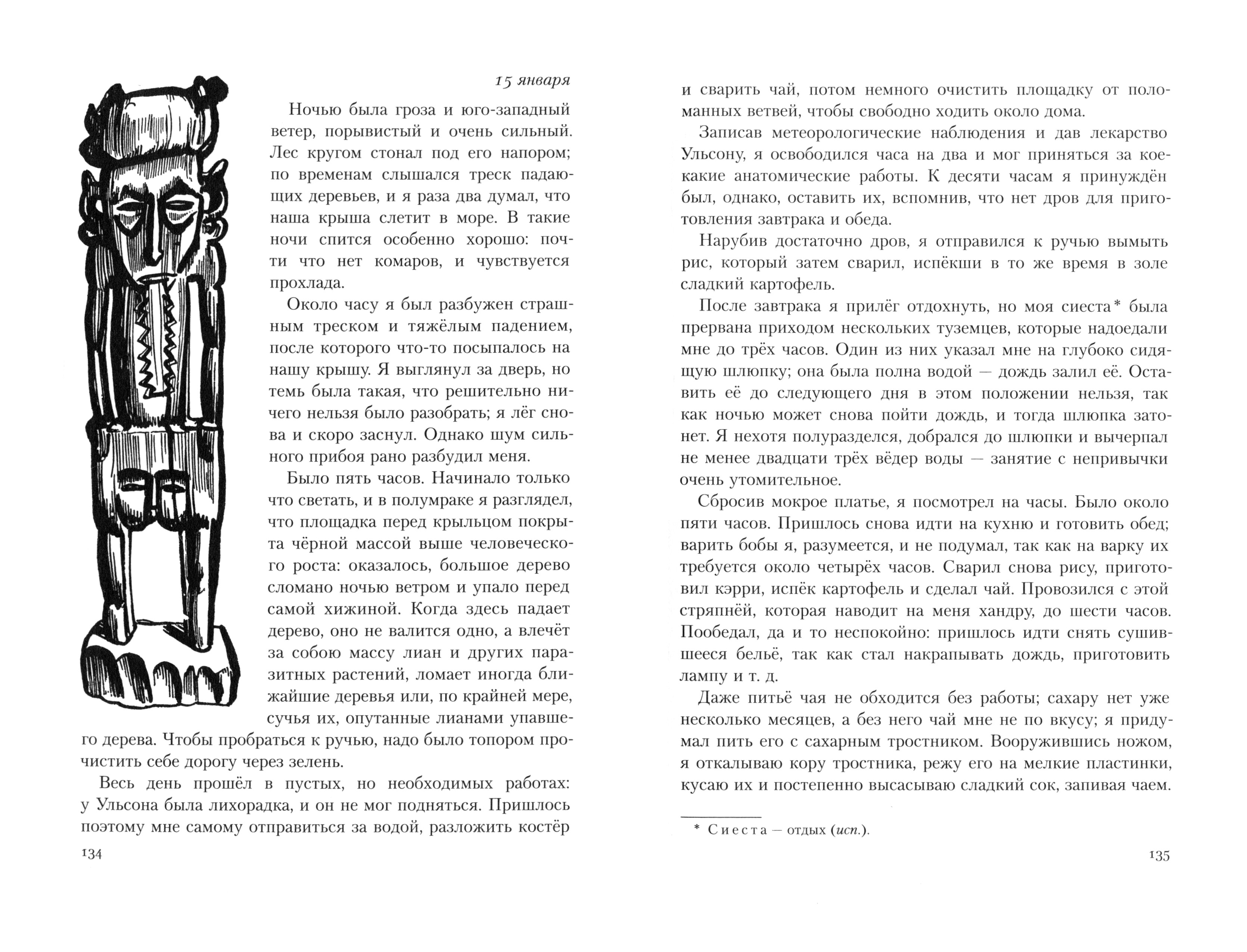 15 января

Ночью была гроза и юго-западный ветер, порывистый и очень сильный. Лес кругом стонал под его напором; по временам слышался треск падающих деревьев, и я раза два думал, что наша крыша слетит в море. В такие ночи спится особенно хорошо: почти что нет комаров, и чувствуется прохлада.

Около часу я был разбужен страшным треском и тяжёлым падением, после которого что-то посыпалось на нашу крышу. Я выглянул за дверь, но темь была такая, что решительно ничего нельзя было разобрать; я лёг снова и скоро заснул. Однако шум сильного прибоя рано разбудил меня.

Было пять часов. Начинало только что светать, и в полумраке я разглядел, что площадка перед крыльцом покрыта чёрной массой выше человеческого роста: оказалось, большое дерево сломано ночью ветром и упало перед самой хижиной. Когда здесь падает дерево, оно не валится одно, а влечёт за собою массу лиан и других паразитных растений, ломает иногда ближайшие деревья или, по крайней мере, сучья их, опутанные лианами упавшего дерева. Чтобы пробраться к ручью, надо было топором прочистить себе дорогу через зелень.

Весь день прошёл в пустых, но необходимых работах: у Ульсона была лихорадка, и он не мог подняться. Пришлось поэтому мне самому отправиться за водой, разложить костёр

134

и сварить чай, потом немного очистить площадку от поломанных ветвей, чтобы свободно ходить около дома.

Записав метеорологические наблюдения и дав лекарство Ульсону, я освободился часа на два и мог приняться за кое-какие анатомические работы. К десяти часам я принуждён был, однако, оставить их, вспомнив, что нет дров для приготовления завтрака и обеда.

Нарубив достаточно дров, я отправился к ручью вымыть рис, который затем сварил, испёкши в то же время в золе сладкий картофель.

После завтрака я прилёг отдохнуть, но моя сиеста* была прервана приходом нескольких туземцев, которые надоедали мне до трёх часов. Один из них указал мне на глубоко сидящую шлюпку; она была полна водой — дождь залил её. Оставить её до следующего дня в этом положении нельзя, так как ночью может снова пойти дождь, и тогда шлюпка затонет. Я нехотя полуразделся, добрался до шлюпки и вычерпал не менее двадцати трёх вёдер воды — занятие с непривычки очень утомительное.

Сбросив мокрое платье, я посмотрел на часы. Было около пяти часов. Пришлось снова идти на кухню и готовить обед; варить бобы я, разумеется, и не подумал, так как на варку их требуется около четырёх часов. Сварил снова рису, приготовил кэрри, испёк картофель и сделал чай. Провозился с этой стряпнёй, которая наводит на меня хандру, до шести часов. Пообедал, да и то неспокойно: пришлось идти снять сушившееся бельё, так как стал накрапывать дождь, приготовить лампу и т. д.

Даже питьё чая не обходится без работы; сахару нет уже несколько месяцев, а без него чай мне не по вкусу; я придумал пить его с сахарным тростником. Вооружившись ножом, я откалываю кору тростника, режу его на мелкие пластинки, кусаю их и постепенно высасываю сладкий сок, запивая чаем.

* Сиеста — отдых (исп.).

135